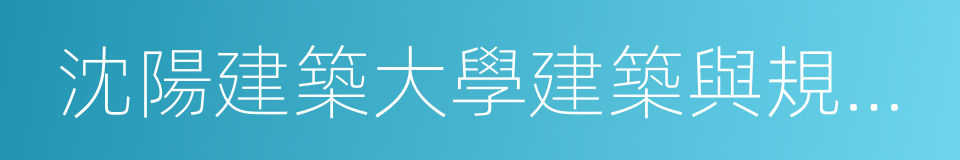 沈陽建築大學建築與規…